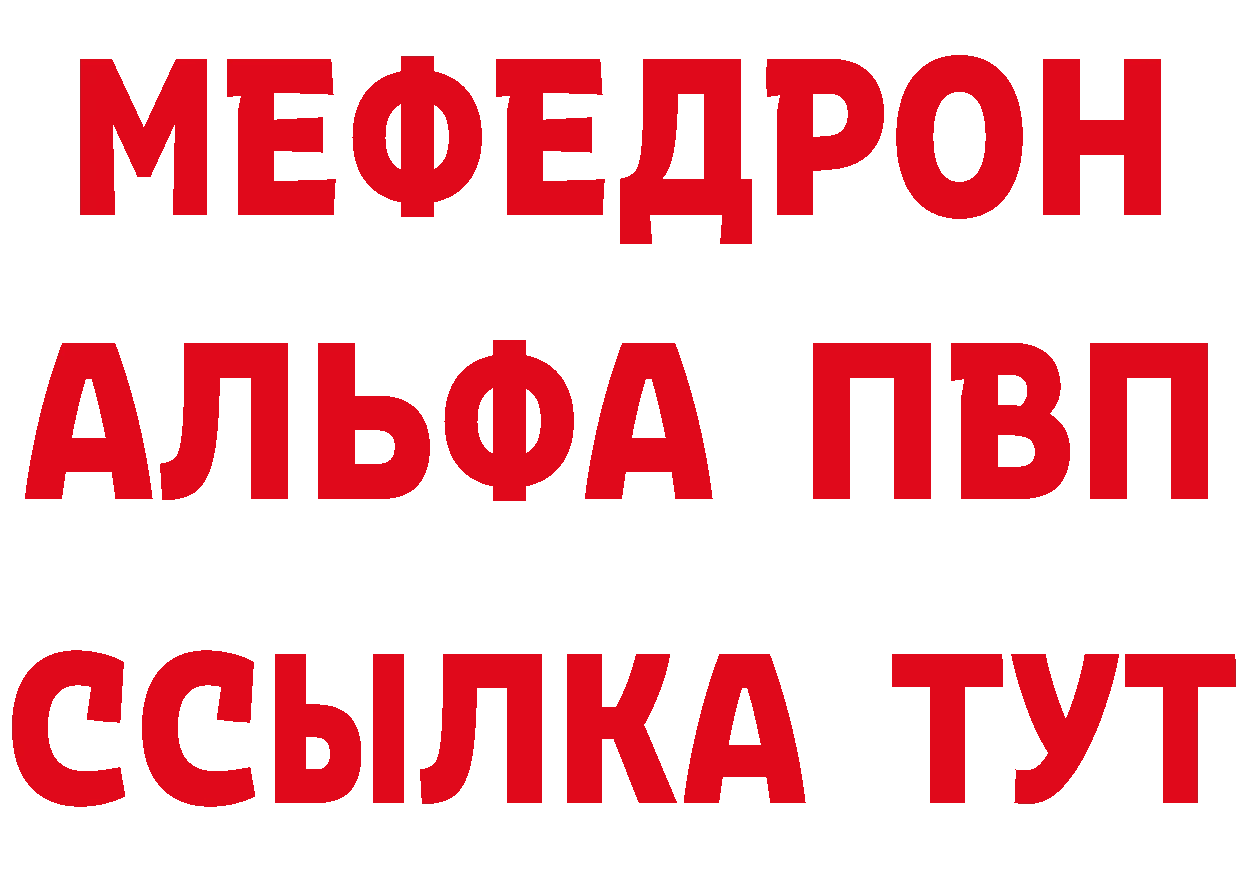 МЕФЕДРОН
АЛЬФА ПВП
ССЫЛКА ТУТ